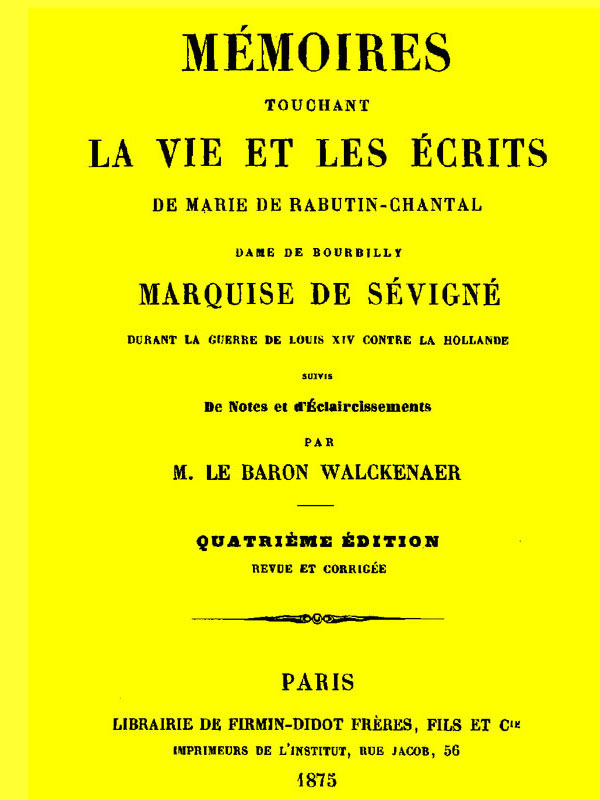 MÉMOIRES

TOUCHANT

LA VIE ET LES ÉCRITS

DE MARIE DE RABUTIN-CHANTAL

DAME DE BOURBILLY

MARQUISE DE SÉVIGNÉ

DURANT LA GUERRE DE LOUIS XIV CONTRE LA HOLLANDE

SUIVIS

De Notes et d'Éclaircissements

PAR

M. LE BARON WALCKENAER

QUATRIÈME ÉDITION

REVUE ET CORRIGÉE

PARIS

LIBRAIRIE DE FIRMIN-DIDOT FRÈRES, FILS ET Cie

IMPRIMEURS DE L'INSTITUT, RUE JACOB, 56

1875